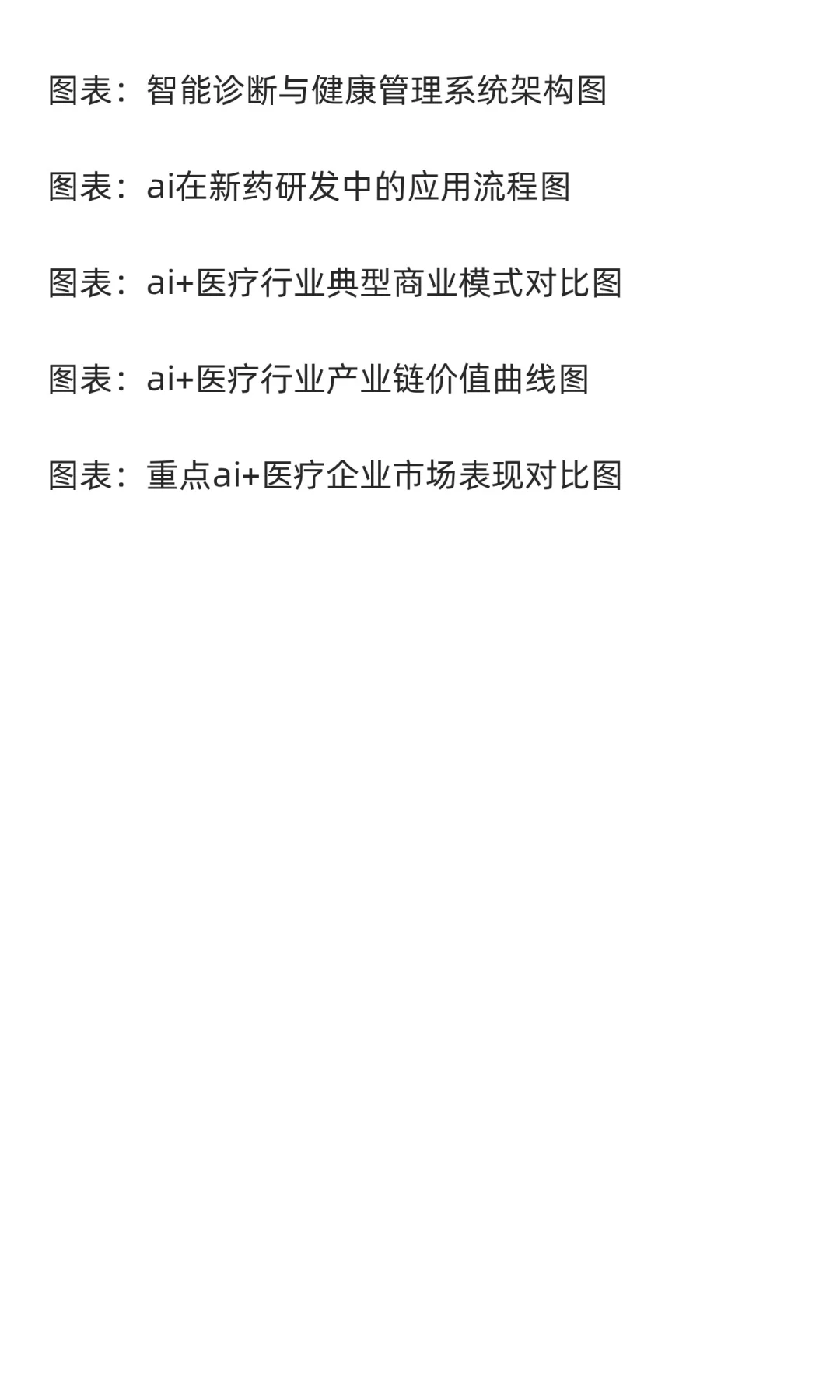 图表：智能诊断与健康管理系统架构图

图表：ai在新药研发中的应用流程图

图表：ai+医疗行业典型商业模式对比图

图表：ai+医疗行业产业链价值曲线图

图表：重点ai+医疗企业市场表现对比图